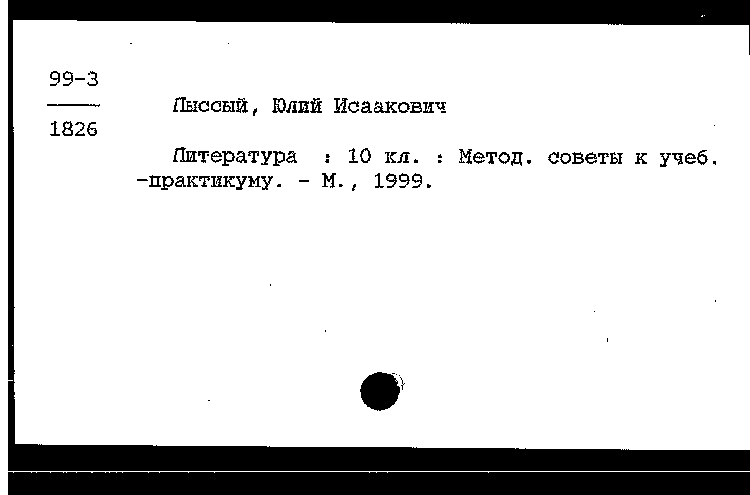 99-3

1826

Лыссый, Юлий Исаакович

Литература : 10 кл. : Метод. советы к учеб. -практикуму. - М., 1999.